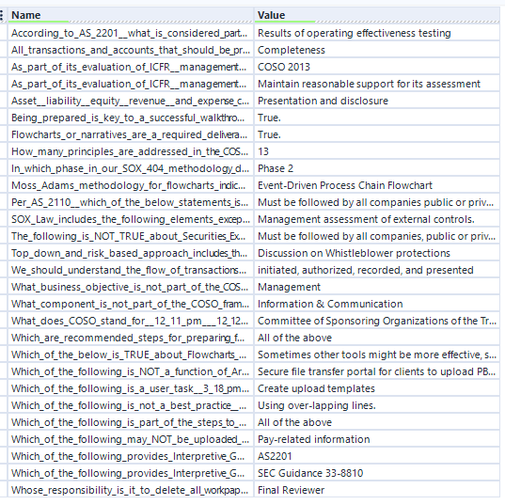 | Name | Value |
|---|---|
| According_to_AS_2201__what_is_considered_part... | Results of operating effectiveness testing |
| All_transactions_and_accounts_that_should_be_pr... | Completeness |
| As_part_of_its_evaluation_of_ICFR__management... | COSO 2013 |
| As_part_of_its_evaluation_of_ICFR__management... | Maintain reasonable support for its assessment |
| Asset__liability__equity__revenue__and_expense_c... | Presentation and disclosure |
| Being_prepared_is_key_to_a_successful_walkthro... | True. |
| Flowcharts_or_narratives_are_a_required_delivera... | True. |
| How_many_principles_are_addressed_in_the_COS... | 13 |
| In_which_phase_in_our_SOX_404_methodology_d... | Phase 2 |
| Moss_Adams_methodology_for_flowcharts_indic... | Event-Driven Process Chain Flowchart |
| Per_AS_2110__which_of_the_below_statements_is... | Must be followed by all companies public or priv... |
| SOX_Law_includes_the_following_elements_excep... | Management assessment of external controls. |
| The_following_is_NOT_TRUE_about_Securities_Ex... | Must be followed by all companies, public or priv... |
| Top_down_and_risk_based_approach_includes_th... | Discussion on Whistleblower protections |
| We_should_understand_the_flow_of_transactions... | initiated, authorized, recorded, and presented |
| What_business_objective_is_not_part_of_the_COS... | Management |
| What_component_is_not_part_of_the_COSO_fram... | Information & Communication |
| What_does_COSO_stand_for__12_11_pm___12_12... | Committee of Sponsoring Organizations of the Tr... |
| Which_are_recommended_steps_for_preparing_f... | All of the above |
| Which_of_the_below_is_TRUE_about_Flowcharts_... | Sometimes other tools might be more effective, s... |
| Which_of_the_following_is_NOT_a_function_of_Ar... | Secure file transfer portal for clients to upload PB... |
| Which_of_the_following_is_a_user_task__3_18_pm... | Create upload templates |
| Which_of_the_following_is_not_a_best_practice_... | Using over-lapping lines. |
| Which_of_the_following_is_part_of_the_steps_to_... | All of the above |
| Which_of_the_following_may_NOT_be_uploaded_... | Pay-related information |
| Which_of_the_following_provides_Interpretive_G... | AS2201 |
| Which_of_the_following_provides_Interpretive_G... | SEC Guidance 33-8810 |
| Whose_responsibility_is_it_to_delete_all_workpap... | Final Reviewer |